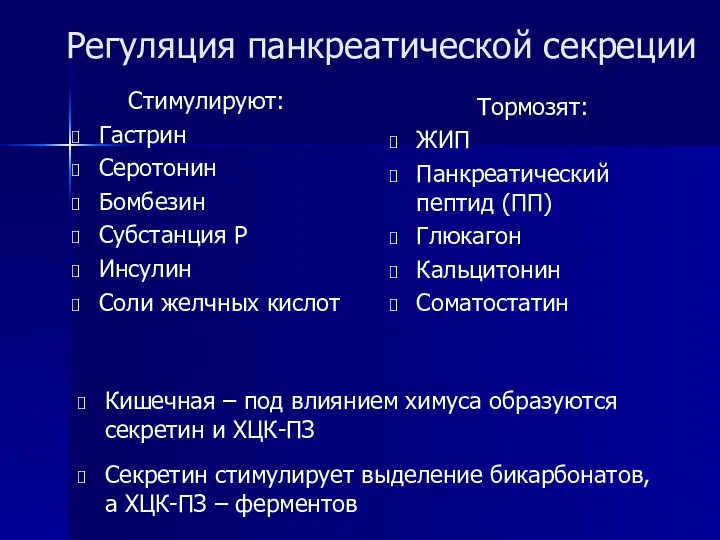 Регуляция панкреатической секреции

Стимулируют:
- Гастрин
- Серотонин
- Бомбезин
- Субстанция Р
- Инсулин
- Соли желчных кислот

Тормозят:
- ЖИП
- Панкреатический пептид (ПП)
- Глюкагон
- Кальцитонин
- Соматостатин

- Кишечная – под влиянием химуса образуются секретин и ХЦК-ПЗ
- Секретин стимулирует выделение бикарбонатов, а ХЦК-ПЗ – ферментов